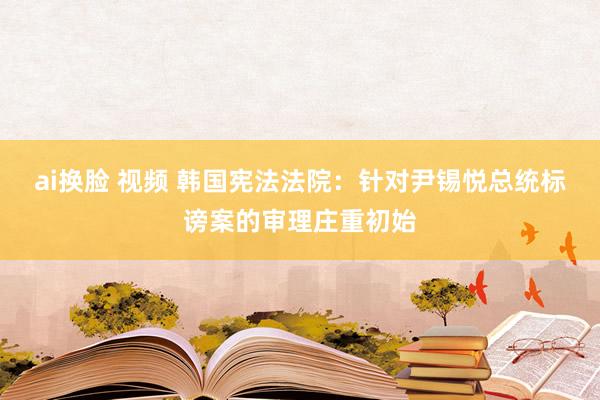 ai换脸 视频 韩国宪法法院：针对尹锡悦总统标谤案的审理庄重初始